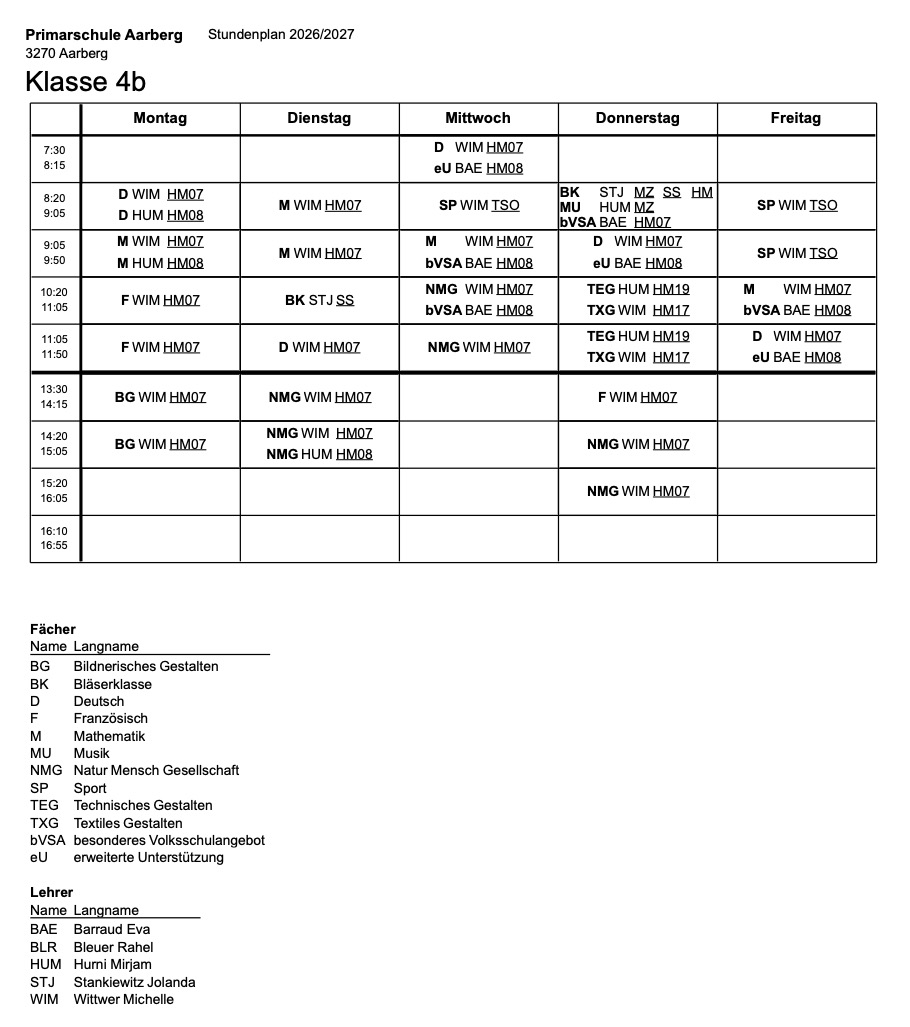 Primarschule Aarberg Stundenplan 2026/2027
3270 Aarberg

Klasse 4b

| | Montag | Dienstag | Mittwoch | Donnerstag | Freitag |
|---|---|---|---|---|---|
| 7:30 8:15 | | | D WIM HM07 eU BAE HM08 | | |
| 8:20 9:05 | D WIM HM07 D HUM HM08 | M WIM HM07 | SP WIM TSO | BK STJ MZ SS HM MU HUM MZ bVSA BAE HM07 | SP WIM TSO |
| 9:05 9:50 | M WIM HM07 M HUM HM08 | M WIM HM07 | M WIM HM07 bVSA BAE HM08 | D WIM HM07 eU BAE HM08 | SP WIM TSO |
| 10:20 11:05 | F WIM HM07 | BK STJ SS | NMG WIM HM07 bVSA BAE HM08 | TEG HUM HM19 TXG WIM HM17 | M WIM HM07 bVSA BAE HM08 |
| 11:05 11:50 | F WIM HM07 | D WIM HM07 | NMG WIM HM07 | TEG HUM HM19 TXG WIM HM17 | D WIM HM07 eU BAE HM08 |
| 13:30 14:15 | BG WIM HM07 | NMG WIM HM07 | | F WIM HM07 | |
| 14:20 15:05 | BG WIM HM07 | NMG WIM HM07 NMG HUM HM08 | | NMG WIM HM07 | |
| 15:20 16:05 | | | | NMG WIM HM07 | |
| 16:10 16:55 | | | | | |

Fächer
Name Langname
BG Bildnerisches Gestalten
BK Bläserklasse
D Deutsch
F Französisch
M Mathematik
MU Musik
NMG Natur Mensch Gesellschaft
SP Sport
TEG Technisches Gestalten
TXG Textiles Gestalten
bVSA besonderes Volksschulangebot
eU erweiterte Unterstützung

Lehrer
Name Langname
BAE Barraud Eva
BLR Bleuer Rahel
HUM Hurni Mirjam
STJ Stankiewitz Jolanda
WIM Wittwer Michelle